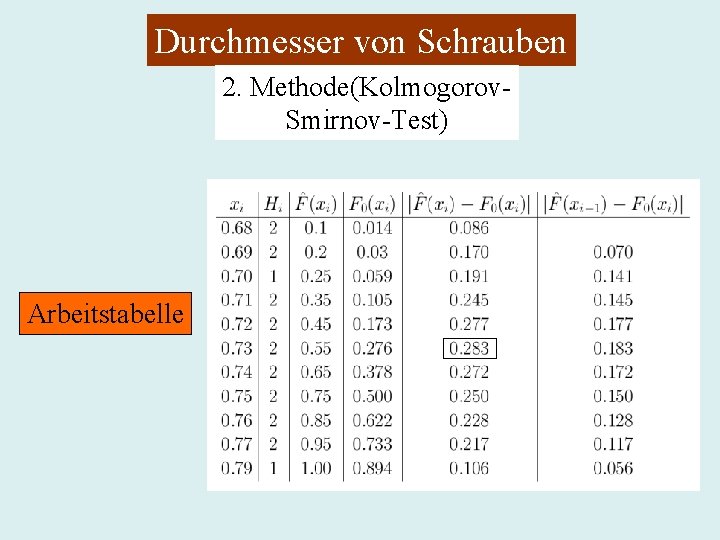 Durchmesser von Schrauben

2. Methode(Kolmogorov-Smirnov-Test)

Arbeitstabelle

| $x_i$ | $H_i$ | $\hat{F}(x_i)$ | $F_0(x_i)$ | $|\hat{F}(x_i) - F_0(x_i)|$ | $|\hat{F}(x_{i-1}) - F_0(x_i)|$ |
|---|---|---|---|---|---|
| 0.68 | 2 | 0.1 | 0.014 | 0.086 | |
| 0.69 | 2 | 0.2 | 0.03 | 0.170 | 0.070 |
| 0.70 | 1 | 0.25 | 0.059 | 0.191 | 0.141 |
| 0.71 | 2 | 0.35 | 0.105 | 0.245 | 0.145 |
| 0.72 | 2 | 0.45 | 0.173 | 0.277 | 0.177 |
| 0.73 | 2 | 0.55 | 0.276 | 0.283 | 0.183 |
| 0.74 | 2 | 0.65 | 0.378 | 0.272 | 0.172 |
| 0.75 | 2 | 0.75 | 0.500 | 0.250 | 0.150 |
| 0.76 | 2 | 0.85 | 0.622 | 0.228 | 0.128 |
| 0.77 | 2 | 0.95 | 0.733 | 0.217 | 0.117 |
| 0.79 | 1 | 1.00 | 0.894 | 0.106 | 0.056 |